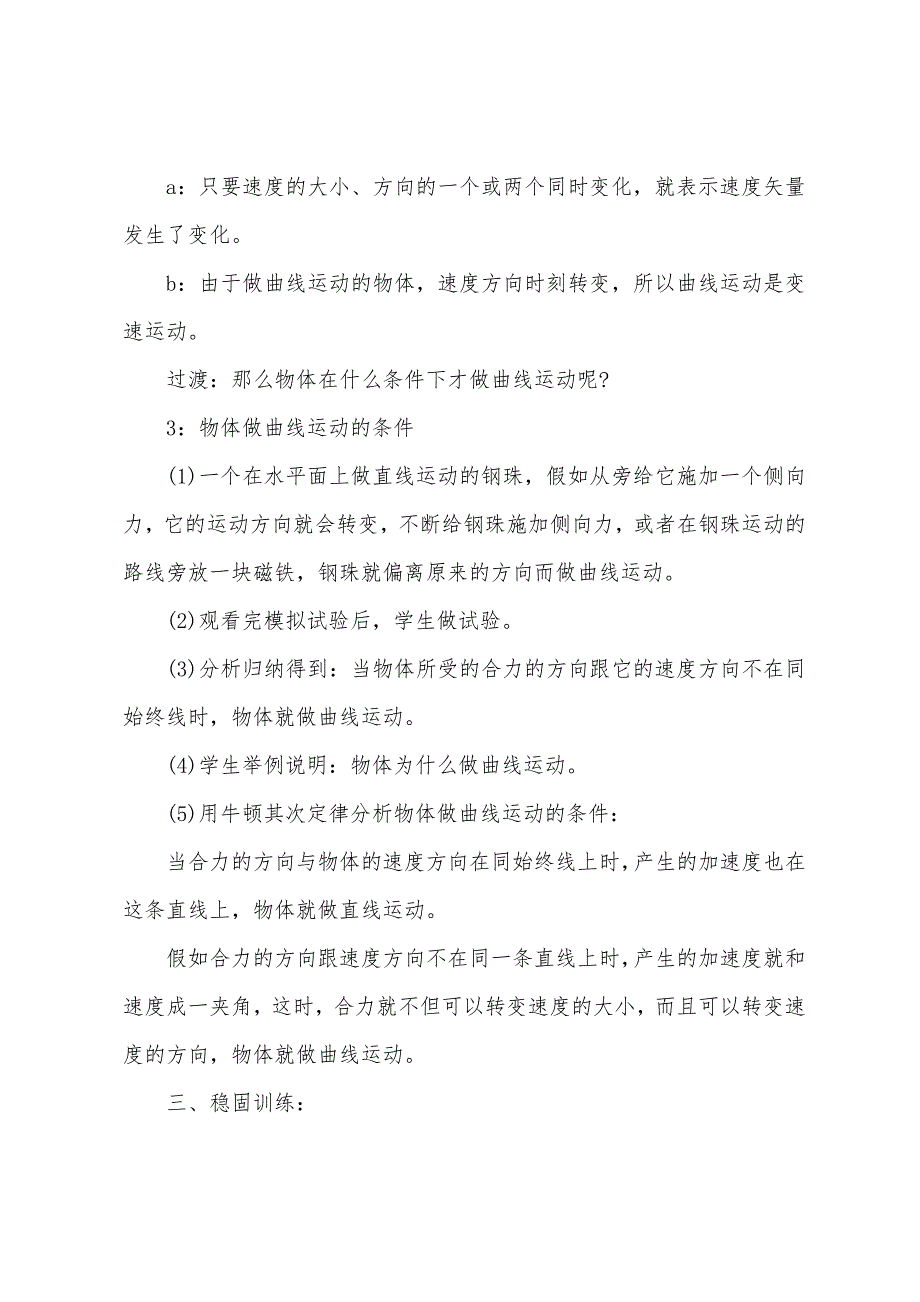 a：只要速度的大小、方向的一个或两个同时变化，就表示速度矢量发生了变化。

b：由于做曲线运动的物体，速度方向时刻转变，所以曲线运动是变速运动。

过渡：那么物体在什么条件下才做曲线运动呢?

3：物体做曲线运动的条件

(1)一个在水平面上做直线运动的钢珠，假如从旁给它施加一个侧向力，它的运动方向就会转变，不断给钢珠施加侧向力，或者在钢珠运动的路线旁放一块磁铁，钢珠就偏离原来的方向而做曲线运动。

(2)观看完模拟试验后，学生做试验。

(3)分析归纳得到：当物体所受的合力的方向跟它的速度方向不在同始终线时，物体就做曲线运动。

(4)学生举例说明：物体为什么做曲线运动。

(5)用牛顿其次定律分析物体做曲线运动的条件：

当合力的方向与物体的速度方向在同始终线上时，产生的加速度也在这条直线上，物体就做直线运动。

假如合力的方向跟速度方向不在同一条直线上时，产生的加速度就和速度成一夹角，这时，合力就不但可以转变速度的大小，而且可以转变速度的方向，物体就做曲线运动。

三、稳固训练：